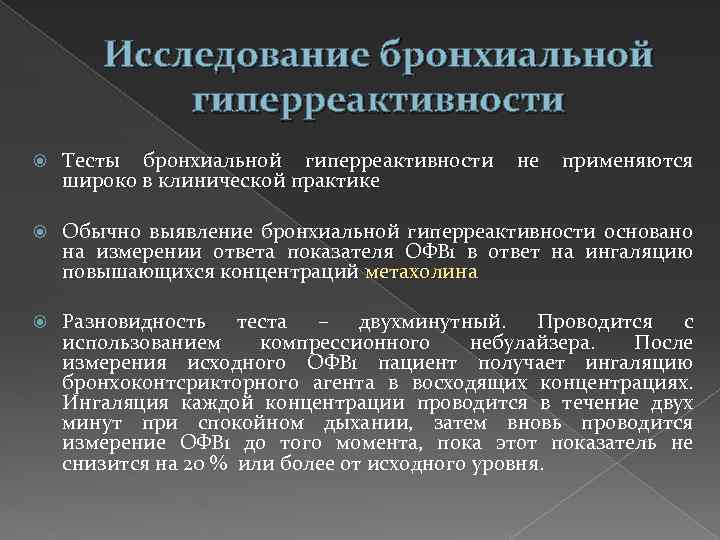 Исследование бронхиальной гиперреактивности

Тесты бронхиальной гиперреактивности не применяются широко в клинической практике

Обычно выявление бронхиальной гиперреактивности основано на измерении ответа показателя ОФВ1 в ответ на ингаляцию повышающихся концентраций метахолина

Разновидность теста – двухминутный. Проводится с использованием компрессионного небулайзера. После измерения исходного ОФВ1 пациент получает ингаляцию бронхоконтсрикторного агента в восходящих концентрациях. Ингаляция каждой концентрации проводится в течение двух минут при спокойном дыхании, затем вновь проводится измерение ОФВ1 до того момента, пока этот показатель не снизится на 20 % или более от исходного уровня.